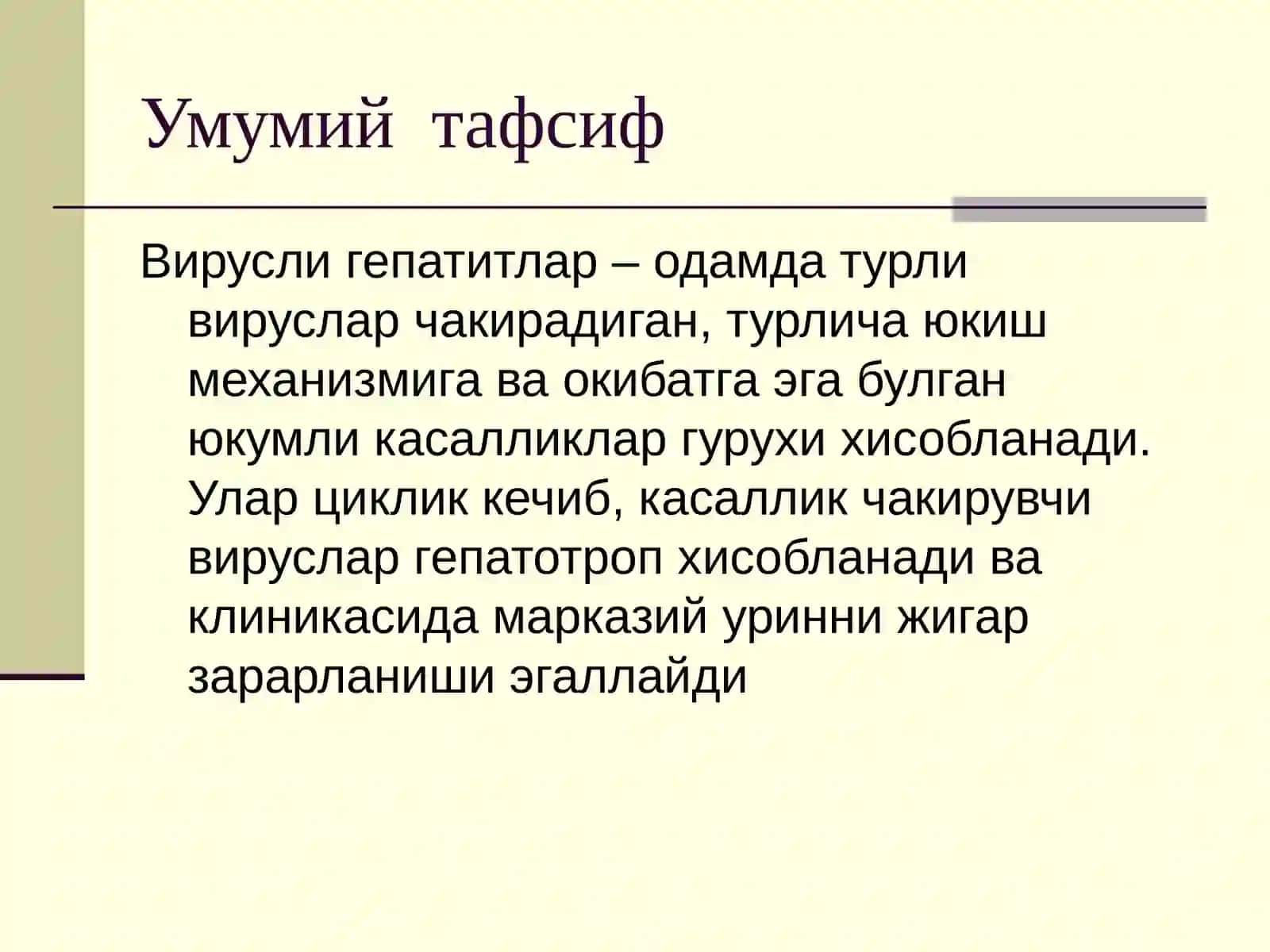 Умумий тафсиф

Вирусли гепатитлар – одамда турли вируслар чакирадиган, турлича юкиш механизмига ва окибатга эга булган юкумли касалликлар гурухи хисобланади. Улар циклик кечиб, касаллик чакирувчи вируслар гепатотроп хисобланади ва клиникасида марказий уринни жигар зарарланиши эгаллайди